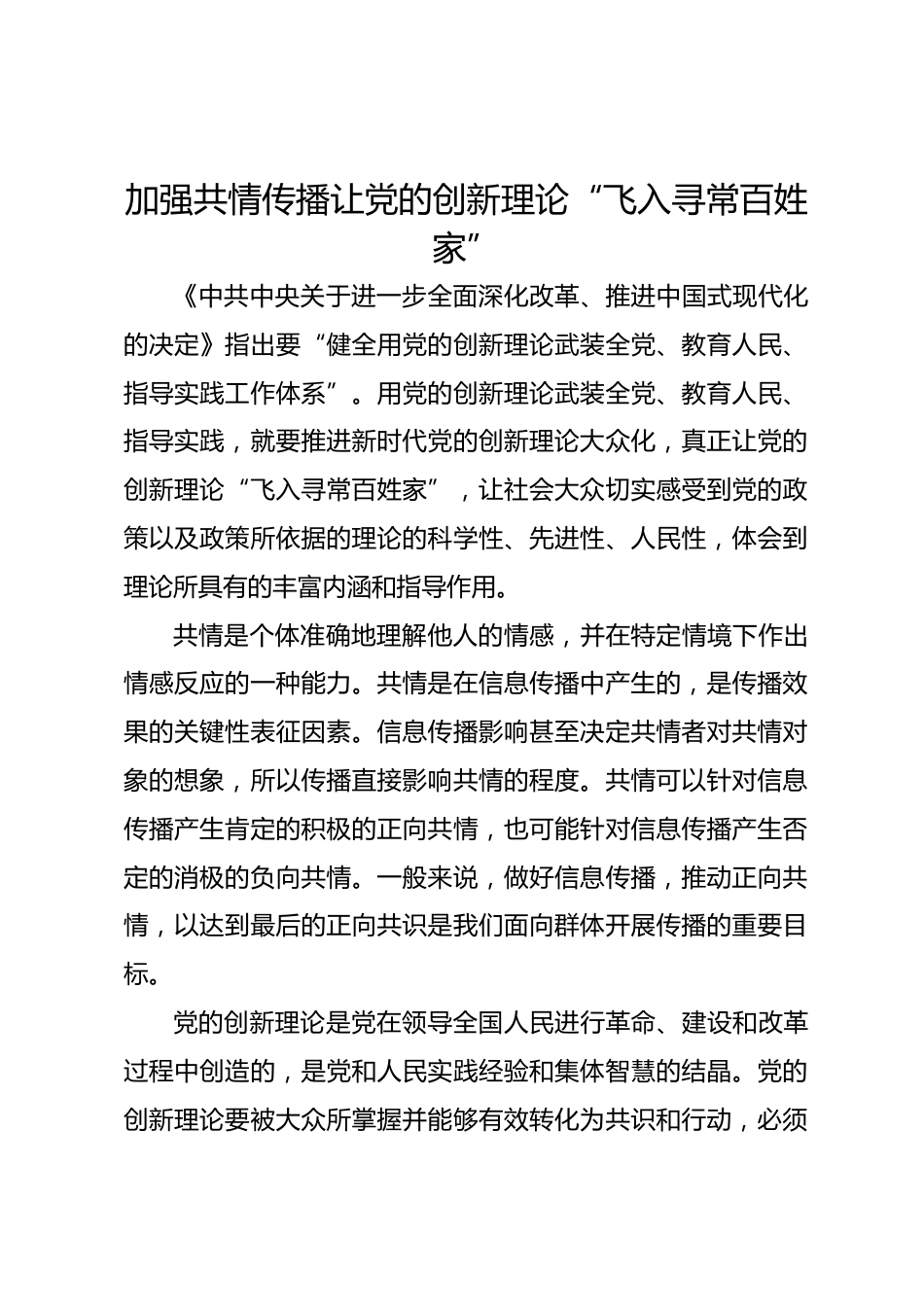 加强共情传播让党的创新理论“飞入寻常百姓家”

《中共中央关于进一步全面深化改革、推进中国式现代化的决定》指出要“健全用党的创新理论武装全党、教育人民、指导实践工作体系”。用党的创新理论武装全党、教育人民、指导实践，就要推进新时代党的创新理论大众化，真正让党的创新理论“飞入寻常百姓家”，让社会大众切实感受到党的政策以及政策所依据的理论的科学性、先进性、人民性，体会到理论所具有的丰富内涵和指导作用。

共情是个体准确地理解他人的情感，并在特定情境下作出情感反应的一种能力。共情是在信息传播中产生的，是传播效果的关键性表征因素。信息传播影响甚至决定共情者对共情对象的想象，所以传播直接影响共情的程度。共情可以针对信息传播产生肯定的积极的正向共情，也可能针对信息传播产生否定的消极的负向共情。一般来说，做好信息传播，推动正向共情，以达到最后的正向共识是我们面向群体开展传播的重要目标。

党的创新理论是党在领导全国人民进行革命、建设和改革过程中创造的，是党和人民实践经验和集体智慧的结晶。党的创新理论要被大众所掌握并能够有效转化为共识和行动，必须